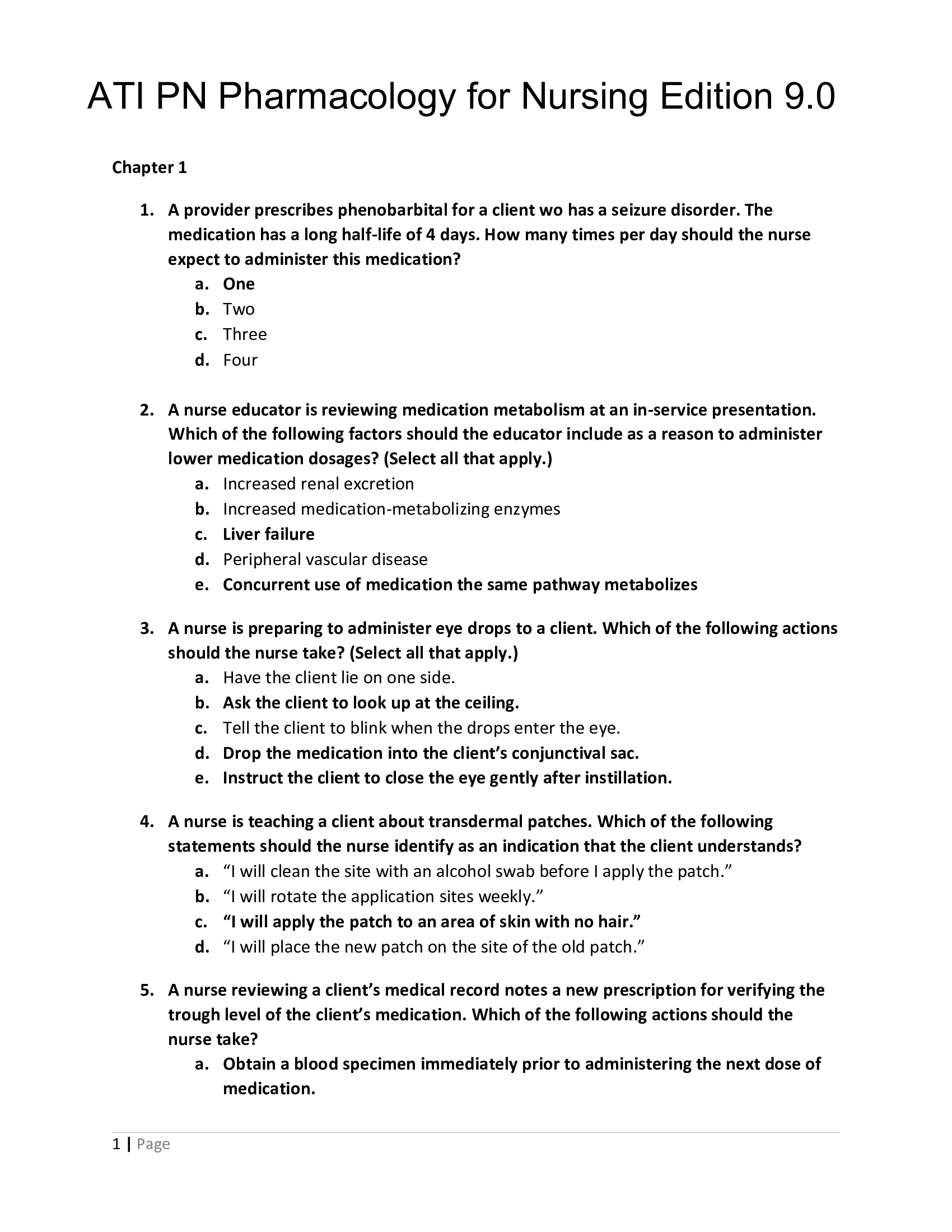 ATI PN Pharmacology for Nursing Edition 9.0

Chapter 1

1. A provider prescribes phenobarbital for a client wo has a seizure disorder. The medication has a long half-life of 4 days. How many times per day should the nurse expect to administer this medication?
a. One
b. Two
c. Three
d. Four

2. A nurse educator is reviewing medication metabolism at an in-service presentation. Which of the following factors should the educator include as a reason to administer lower medication dosages? (Select all that apply.)
a. Increased renal excretion
b. Increased medication-metabolizing enzymes
c. Liver failure
d. Peripheral vascular disease
e. Concurrent use of medication the same pathway metabolizes

3. A nurse is preparing to administer eye drops to a client. Which of the following actions should the nurse take? (Select all that apply.)
a. Have the client lie on one side.
b. Ask the client to look up at the ceiling.
c. Tell the client to blink when the drops enter the eye.
d. Drop the medication into the client's conjunctival sac.
e. Instruct the client to close the eye gently after instillation.

4. A nurse is teaching a client about transdermal patches. Which of the following statements should the nurse identify as an indication that the client understands?
a. "I will clean the site with an alcohol swab before I apply the patch."
b. "I will rotate the application sites weekly."
c. "I will apply the patch to an area of skin with no hair."
d. "I will place the new patch on the site of the old patch."

5. A nurse reviewing a client's medical record notes a new prescription for verifying the trough level of the client's medication. Which of the following actions should the nurse take?
a. Obtain a blood specimen immediately prior to administering the next dose of medication.

1 | Page